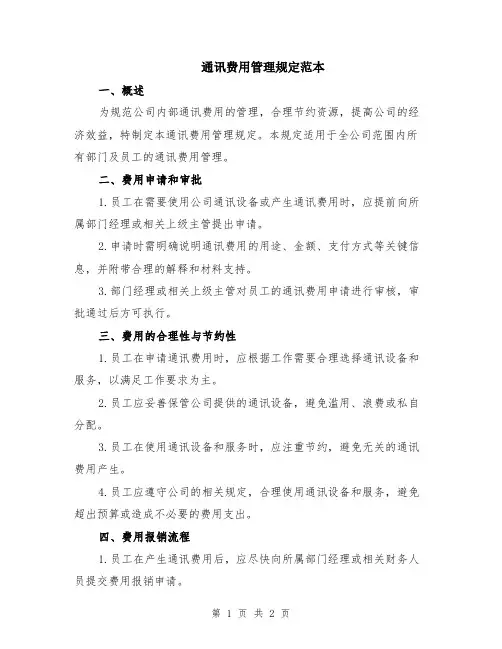 通讯费用管理规定范本

一、概述

为规范公司内部通讯费用的管理，合理节约资源，提高公司的经济效益，特制定本通讯费用管理规定。本规定适用于全公司范围内所有部门及员工的通讯费用管理。

二、费用申请和审批

1.员工在需要使用公司通讯设备或产生通讯费用时，应提前向所属部门经理或相关上级主管提出申请。

2.申请时需明确说明通讯费用的用途、金额、支付方式等关键信息，并附带合理的解释和材料支持。

3.部门经理或相关上级主管对员工的通讯费用申请进行审核，审批通过后方可执行。

三、费用的合理性与节约性

1.员工在申请通讯费用时，应根据工作需要合理选择通讯设备和服务，以满足工作要求为主。

2.员工应妥善保管公司提供的通讯设备，避免滥用、浪费或私自分配。

3.员工在使用通讯设备和服务时，应注重节约，避免无关的通讯费用产生。

4.员工应遵守公司的相关规定，合理使用通讯设备和服务，避免超出预算或造成不必要的费用支出。

四、费用报销流程

1.员工在产生通讯费用后，应尽快向所属部门经理或相关财务人员提交费用报销申请。

第 1 页 共 2 页